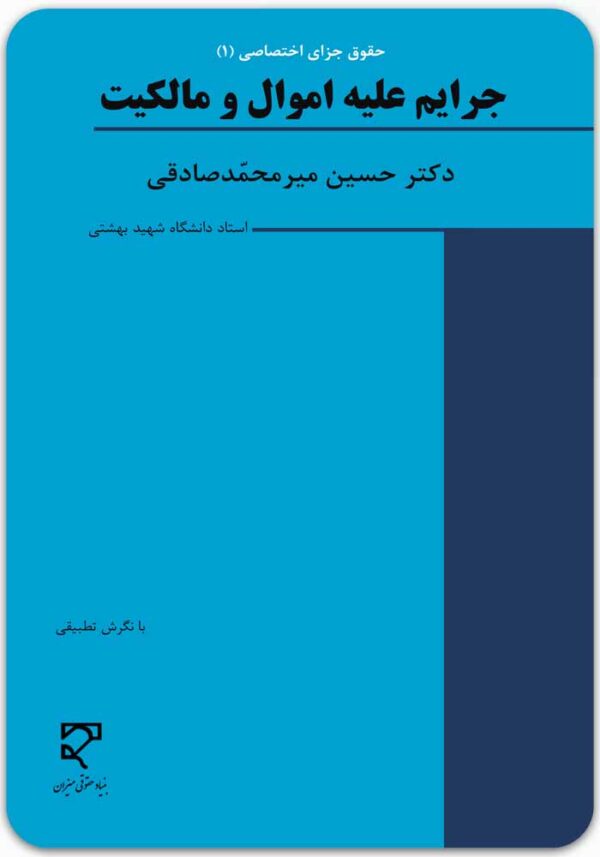 حقوق جزای اختصاصی (۱)

جرایم علیه اموال و مالکیت

دکتر حسین میرمحمّدصادقی

استاد دانشگاه شهید بهشتی

با نگرش تطبیقی

بنیاد حقوقی میزان